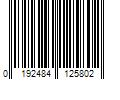 0 192484 125802